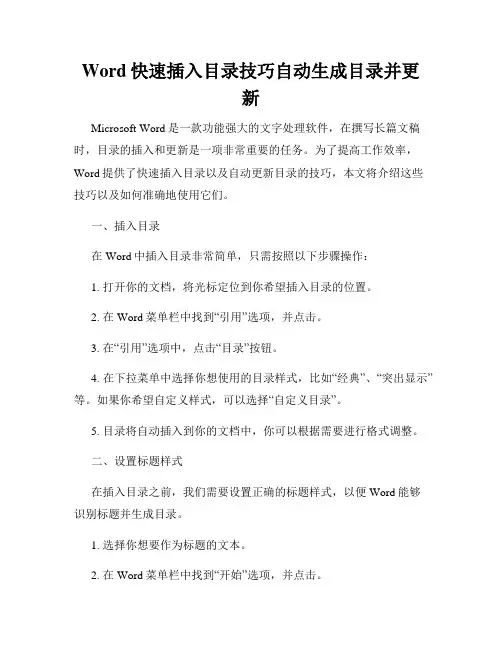 Word 快速插入目录技巧自动生成目录并更新

Microsoft Word 是一款功能强大的文字处理软件，在撰写长篇文稿时，目录的插入和更新是一项非常重要的任务。为了提高工作效率，Word 提供了快速插入目录以及自动更新目录的技巧，本文将介绍这些技巧以及如何准确地使用它们。

一、插入目录

在 Word 中插入目录非常简单，只需按照以下步骤操作：

1. 打开你的文档，将光标定位到你希望插入目录的位置。

2. 在 Word 菜单栏中找到“引用”选项，并点击。

3. 在“引用”选项中，点击“目录”按钮。

4. 在下拉菜单中选择你想使用的目录样式，比如“经典”、“突出显示”等。如果你希望自定义样式，可以选择“自定义目录”。

5. 目录将自动插入到你的文档中，你可以根据需要进行格式调整。

二、设置标题样式

在插入目录之前，我们需要设置正确的标题样式，以便 Word 能够识别标题并生成目录。

1. 选择你想要作为标题的文本。

2. 在 Word 菜单栏中找到“开始”选项，并点击。